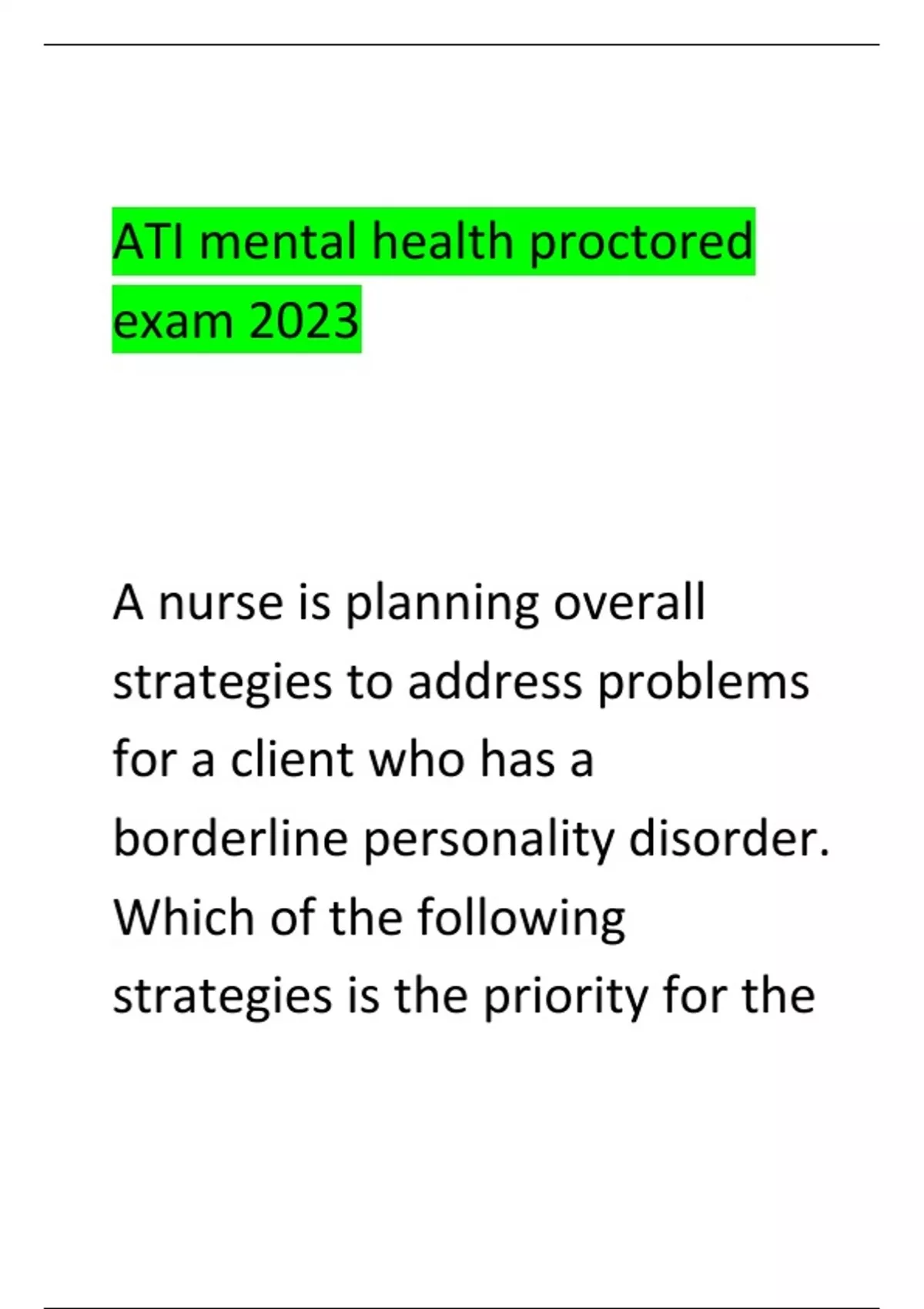 ATI mental health proctored exam 2023

A nurse is planning overall strategies to address problems for a client who has a borderline personality disorder. Which of the following strategies is the priority for the